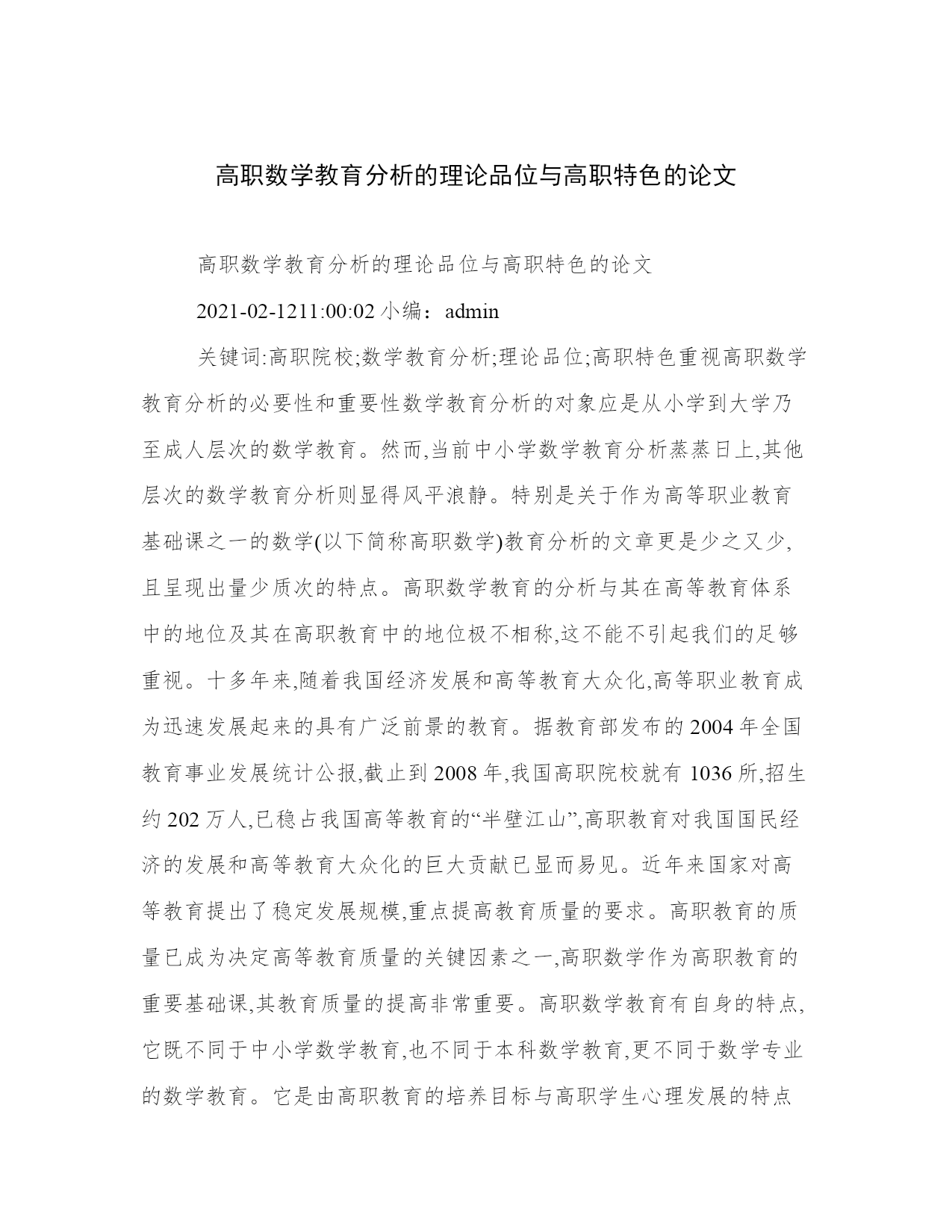 高职数学教育分析的理论品位与高职特色的论文

高职数学教育分析的理论品位与高职特色的论文

2021-02-1211:00:02 小编：admin

关键词:高职院校;数学教育分析;理论品位;高职特色重视高职数学教育分析的必要性和重要性数学教育分析的对象应是从小学到大学乃至成人层次的数学教育。然而,当前中小学数学教育分析蒸蒸日上,其他层次的数学教育分析则显得风平浪静。特别是关于作为高等职业教育基础课之一的数学(以下简称高职数学)教育分析的文章更是少之又少,且呈现出量少质次的特点。高职数学教育的分析与其在高等教育体系中的地位及其在高职教育中的地位极不相称,这不能不引起我们的足够重视。十多年来,随着我国经济发展和高等教育大众化,高等职业教育成为迅速发展起来的具有广泛前景的教育。据教育部发布的 2004 年全国教育事业发展统计公报,截止到 2008 年,我国高职院校就有 1036 所,招生约 202 万人,已稳占我国高等教育的“半壁江山”,高职教育对我国国民经济的发展和高等教育大众化的巨大贡献已显而易见。近年来国家对高等教育提出了稳定发展规模,重点提高教育质量的要求。高职教育的质量已成为决定高等教育质量的关键因素之一,高职数学作为高职教育的重要基础课,其教育质量的提高非常重要。高职数学教育有自身的特点,它既不同于中小学数学教育,也不同于本科数学教育,更不同于数学专业的数学教育。它是由高职教育的培养目标与高职学生心理发展的特点